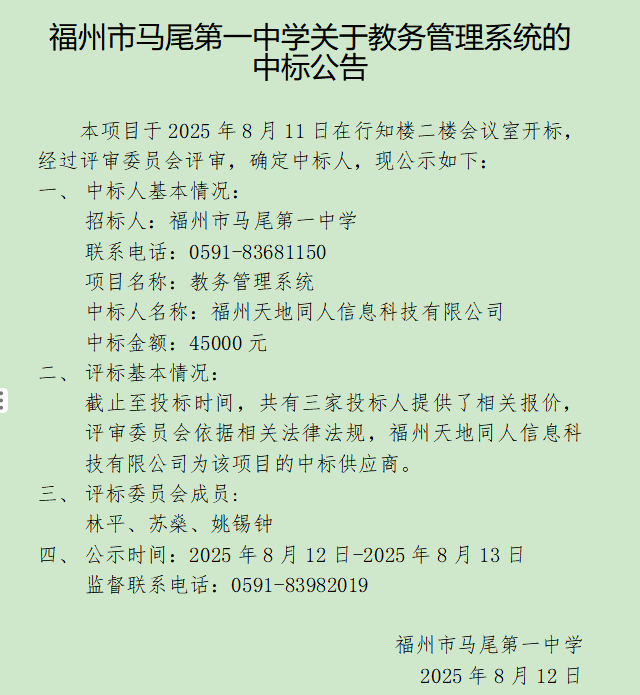 福州市马尾第一中学关于教务管理系统的中标公告

本项目于 2025 年 8 月 11 日在行知楼二楼会议室开标，经过评审委员会评审，确定中标人，现公示如下：

一、 中标人基本情况：

招标人：福州市马尾第一中学

联系电话：0591-83681150

项目名称：教务管理系统

中标人名称：福州天地同人信息科技有限公司

中标金额：45000 元

二、 评标基本情况：

截止至投标时间，共有三家投标人提供了相关报价，评审委员会依据相关法律法规，福州天地同人信息科技有限公司为该项目的中标供应商。

三、 评标委员会成员：

林平、苏燊、姚锡钟

四、 公示时间：2025 年 8 月 12 日-2025 年 8 月 13 日

监督联系电话：0591-83982019

福州市马尾第一中学

2025 年 8 月 12 日